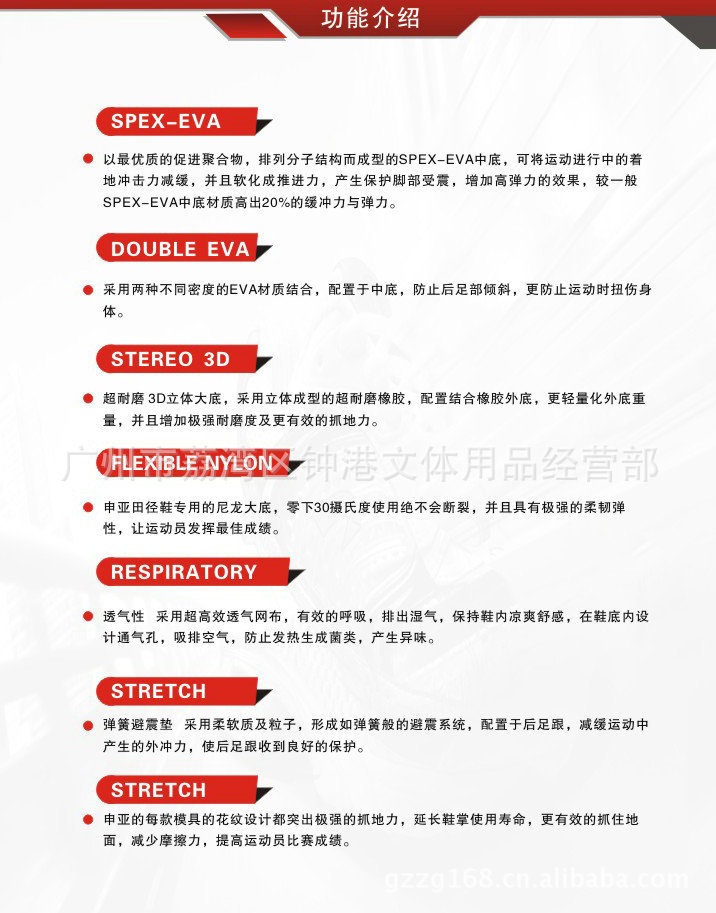 功能介绍

SPEX-EVA

以最优质的促进聚合物，排列分子结构而成型的SPEX-EVA中底，可将运动进行中的着地冲击力减缓，并且软化成推进力，产生保护脚部受震，增加高弹力的效果，较一般SPEX-EVA中底材质高出20%的缓冲力与弹力。

DOUBLE EVA

采用两种不同密度的EVA材质结合，配置于中底，防止后足部倾斜，更防止运动时扭伤身体。

STEREO 3D

超耐磨 3D立体大底，采用立体成型的超耐磨橡胶，配置结合橡胶外底，更轻量化外底重量，并且增加极强耐磨度及更有效的抓地力。

广州市荔湾区钟港文体用品经营部

FLEXIBLE NYLON

申亚田径鞋专用的尼龙大底，零下30摄氏度使用绝不会断裂，并且具有极强的柔韧弹性，让运动员发挥最佳成绩。

RESPIRATORY

透气性　采用超高效透气网布，有效的呼吸，排出湿气，保持鞋内凉爽舒感，在鞋底内设计通气孔，吸排空气，防止发热生成菌类，产生异味。

STRETCH

弹簧避震垫　采用柔软质及粒子，形成如弹簧般的避震系统，配置于后足跟，减缓运动中产生的外冲力，使后足跟收到良好的保护。

STRETCH

申亚的每款模具的花纹设计都突出极强的抓地力，延长鞋掌使用寿命，更有效的抓住地面，减少摩擦力，提高运动员比赛成绩。

gzzg168.cn.alibaba.com